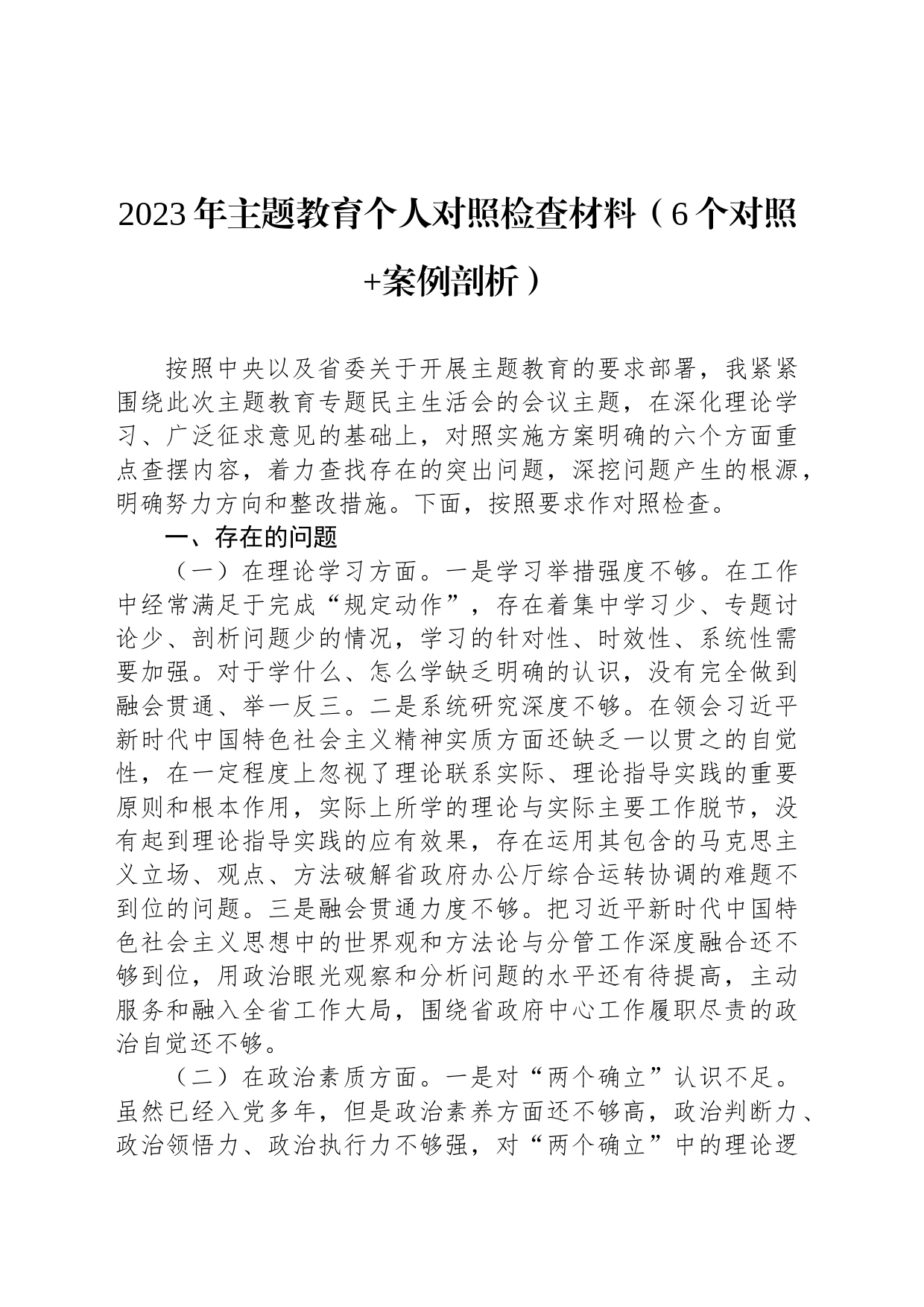 2023年主题教育个人对照检查材料（6个对照+案例剖析）

按照中央以及省委关于开展主题教育的要求部署，我紧紧围绕此次主题教育专题民主生活会的会议主题，在深化理论学习、广泛征求意见的基础上，对照实施方案明确的六个方面重点查摆内容，着力查找存在的突出问题，深挖问题产生的根源，明确努力方向和整改措施。下面，按照要求作对照检查。

一、存在的问题

（一）在理论学习方面。一是学习举措强度不够。在工作中经常满足于完成“规定动作”，存在着集中学习少、专题讨论少、剖析问题少的情况，学习的针对性、时效性、系统性需要加强。对于学什么、怎么学缺乏明确的认识，没有完全做到融会贯通、举一反三。二是系统研究深度不够。在领会习近平新时代中国特色社会主义精神实质方面还缺乏一以贯之的自觉性，在一定程度上忽视了理论联系实际、理论指导实践的重要原则和根本作用，实际上所学的理论与实际主要工作脱节，没有起到理论指导实践的应有效果，存在运用其包含的马克思主义立场、观点、方法破解省政府办公厅综合运转协调的难题不到位的问题。三是融会贯通力度不够。把习近平新时代中国特色社会主义思想中的世界观和方法论与分管工作深度融合还不够到位，用政治眼光观察和分析问题的水平还有待提高，主动服务和融入全省工作大局，围绕省政府中心工作履职尽责的政治自觉还不够。

（二）在政治素质方面。一是对“两个确立”认识不足。虽然已经入党多年，但是政治素养方面还不够高，政治判断力、政治领悟力、政治执行力不够强，对“两个确立”中的理论逻